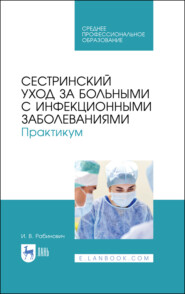 СРЕДНЕЕ ПРОФЕССИОНАЛЬНОЕ ОБРАЗОВАНИЕ

СЕСТРИНСКИЙ УХОД ЗА БОЛЬНЫМИ С ИНФЕКЦИОННЫМИ ЗАБОЛЕВАНИЯМИ

Практикум

И. В. Рабинович

ЛАНЬ

E.LANBOOK.COM